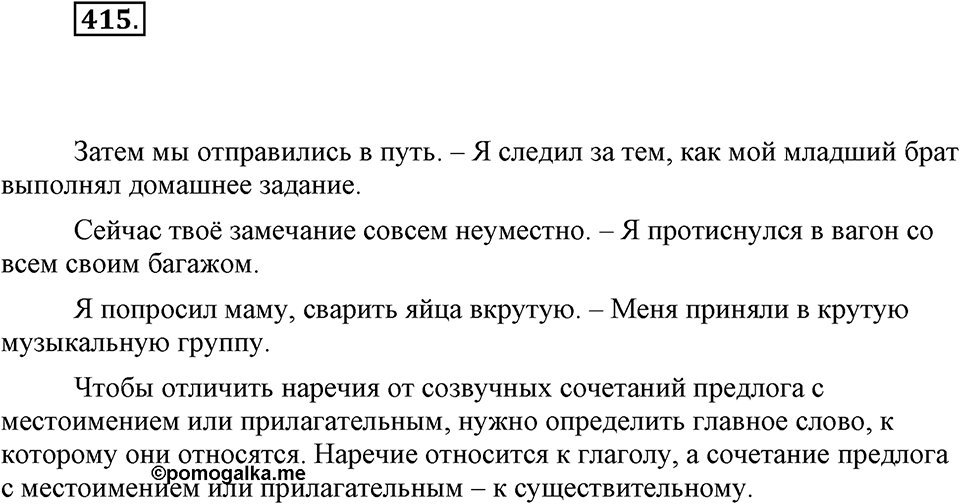 415.

Затем мы отправились в путь. – Я следил за тем, как мой младший брат выполнял домашнее задание.

Сейчас твоё замечание совсем неуместно. – Я протиснулся в вагон со всем своим багажом.

Я попросил маму, сварить яйца вкрутую. – Меня приняли в крутую музыкальную группу.

Чтобы отличить наречия от созвучных сочетаний предлога с местоимением или прилагательным, нужно определить главное слово, к которому они относятся. Наречие относится к глаголу, а сочетание предлога с местоимением или прилагательным – к существительному.

©pomogalka.me